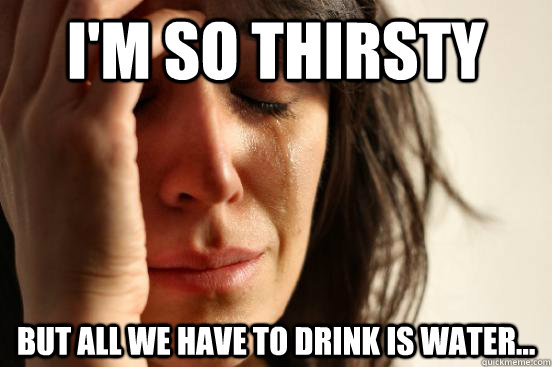 I'M SO THIRSTY

BUT ALL WE HAVE TO DRINK IS WATER...

quickmeme.com